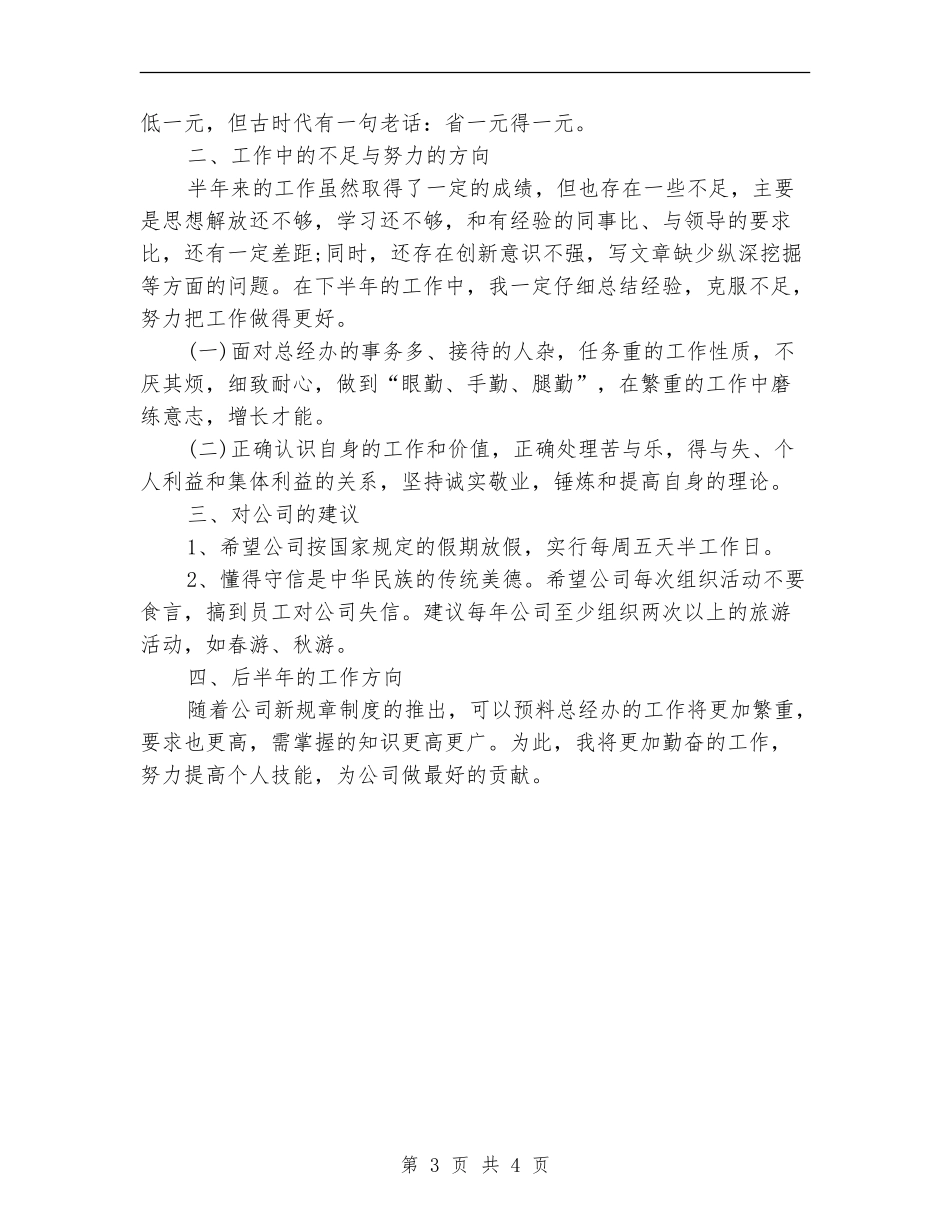 低一元，但古时代有一句老话：省一元得一元。

二、工作中的不足与努力的方向

半年来的工作虽然取得了一定的成绩，但也存在一些不足，主要是思想解放还不够，学习还不够，和有经验的同事比、与领导的要求比，还有一定差距;同时，还存在创新意识不强，写文章缺少纵深挖掘等方面的问题。在下半年的工作中，我一定仔细总结经验，克服不足，努力把工作做得更好。

(一)面对总经办的事务多、接待的人杂，任务重的工作性质，不厌其烦，细致耐心，做到“眼勤、手勤、腿勤”，在繁重的工作中磨练意志，增长才能。

(二)正确认识自身的工作和价值，正确处理苦与乐，得与失、个人利益和集体利益的关系，坚持诚实敬业，锤炼和提高自身的理论。

三、对公司的建议

1、希望公司按国家规定的假期放假，实行每周五天半工作日。

2、懂得守信是中华民族的传统美德。希望公司每次组织活动不要食言，搞到员工对公司失信。建议每年公司至少组织两次以上的旅游活动，如春游、秋游。

四、后半年的工作方向

随着公司新规章制度的推出，可以预料总经办的工作将更加繁重，要求也更高，需掌握的知识更高更广。为此，我将更加勤奋的工作，努力提高个人技能，为公司做最好的贡献。

第 3 页 共 4 页